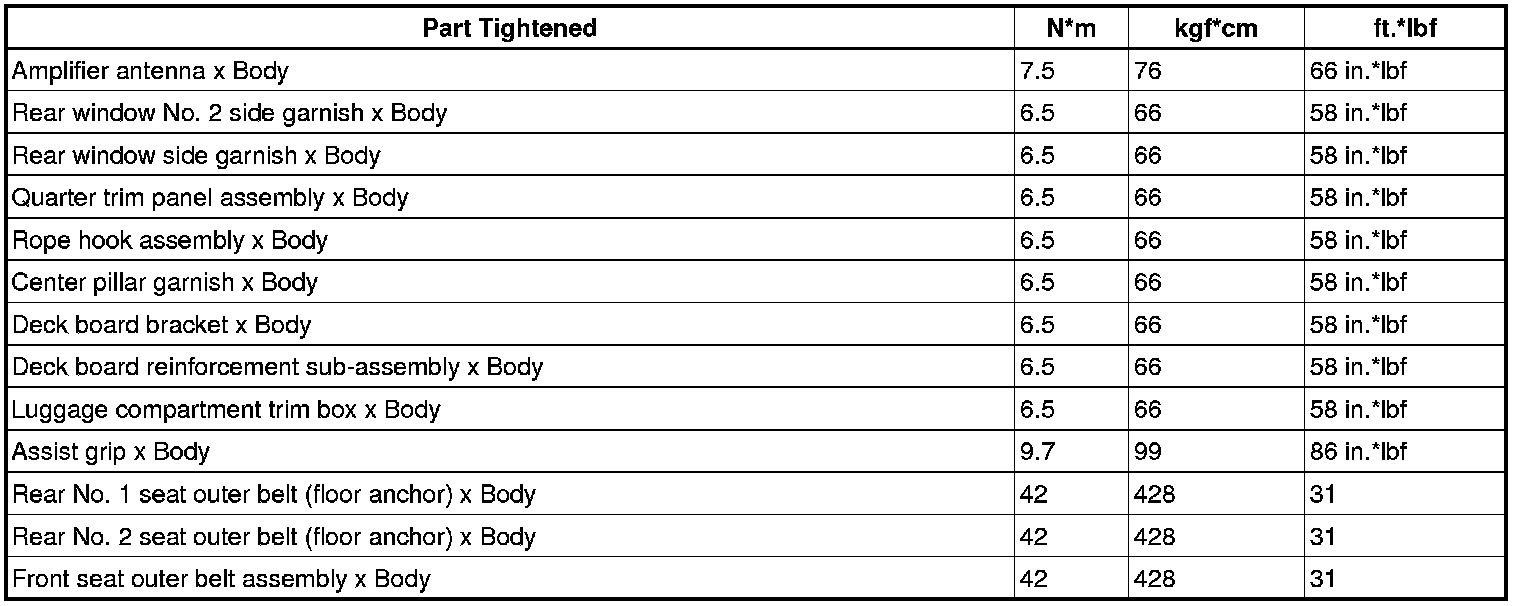 | Part Tightened | N*m | kgf*cm | ft.*lbf |
|---|---|---|---|
| Amplifier antenna x Body | 7.5 | 76 | 66 in.*lbf |
| Rear window No. 2 side garnish x Body | 6.5 | 66 | 58 in.*lbf |
| Rear window side garnish x Body | 6.5 | 66 | 58 in.*lbf |
| Quarter trim panel assembly x Body | 6.5 | 66 | 58 in.*lbf |
| Rope hook assembly x Body | 6.5 | 66 | 58 in.*lbf |
| Center pillar garnish x Body | 6.5 | 66 | 58 in.*lbf |
| Deck board bracket x Body | 6.5 | 66 | 58 in.*lbf |
| Deck board reinforcement sub-assembly x Body | 6.5 | 66 | 58 in.*lbf |
| Luggage compartment trim box x Body | 6.5 | 66 | 58 in.*lbf |
| Assist grip x Body | 9.7 | 99 | 86 in.*lbf |
| Rear No. 1 seat outer belt (floor anchor) x Body | 42 | 428 | 31 |
| Rear No. 2 seat outer belt (floor anchor) x Body | 42 | 428 | 31 |
| Front seat outer belt assembly x Body | 42 | 428 | 31 |